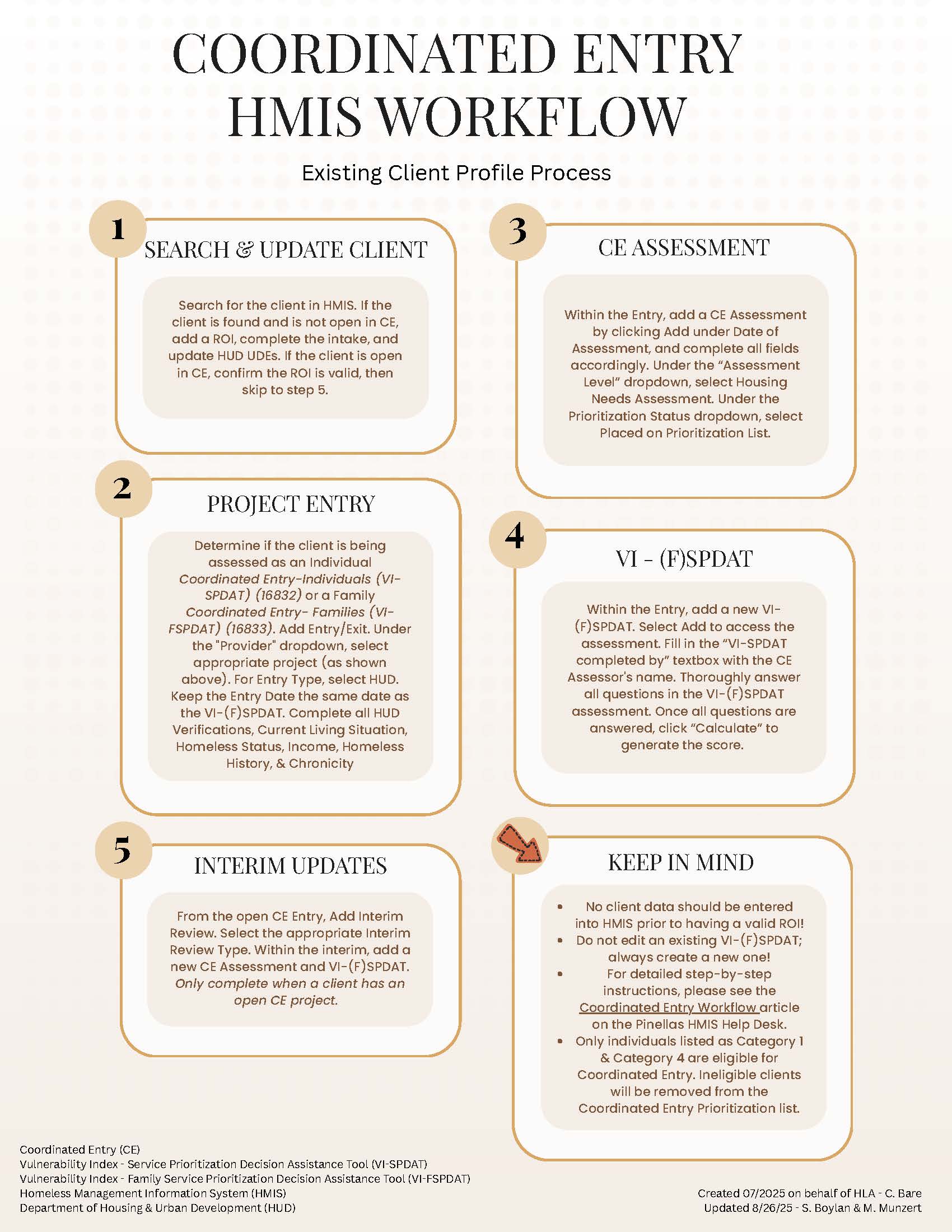 COORDINATED ENTRY HMIS WORKFLOW

Existing Client Profile Process

1

SEARCH & UPDATE CLIENT

Search for the client in HMIS. If the client is found and is not open in CE, add a ROI, complete the intake, and update HUD UDEs. If the client is open in CE, confirm the ROI is valid, then skip to step 5.

2

PROJECT ENTRY

Determine if the client is being assessed as an Individual Coordinated Entry-Individuals (VI-SPDAT) (16832) or a Family Coordinated Entry- Families (VI-FSPDAT) (16833). Add Entry/Exit. Under the "Provider" dropdown, select appropriate project (as shown above). For Entry Type, select HUD. Keep the Entry Date the same date as the VI-(F)SPDAT. Complete all HUD Verifications, Current Living Situation, Homeless Status, Income, Homeless History, & Chronicity

5

INTERIM UPDATES

From the open CE Entry, Add Interim Review. Select the appropriate Interim Review Type. Within the interim, add a new CE Assessment and VI-(F)SPDAT. Only complete when a client has an open CE project.

3

CE ASSESSMENT

Within the Entry, add a CE Assessment by clicking Add under Date of Assessment, and complete all fields accordingly. Under the "Assessment Level" dropdown, select Housing Needs Assessment. Under the Prioritization Status dropdown, select Placed on Prioritization List.

4

VI - (F)SPDAT

Within the Entry, add a new VI-(F)SPDAT. Select Add to access the assessment. Fill in the "VI-SPDAT completed by" textbox with the CE Assessor's name. Thoroughly answer all questions in the VI-(F)SPDAT assessment. Once all questions are answered, click "Calculate" to generate the score.

KEEP IN MIND

• No client data should be entered into HMIS prior to having a valid ROI!
• Do not edit an existing VI-(F)SPDAT; always create a new one!
• For detailed step-by-step instructions, please see the Coordinated Entry Workflow article on the Pinellas HMIS Help Desk.
• Only individuals listed as Category 1 & Category 4 are eligible for Coordinated Entry. Ineligible clients will be removed from the Coordinated Entry Prioritization list.

Coordinated Entry (CE)
Vulnerability Index - Service Prioritization Decision Assistance Tool (VI-SPDAT)
Vulnerability Index - Family Service Prioritization Decision Assistance Tool (VI-FSPDAT)
Homeless Management Information System (HMIS)
Department of Housing & Urban Development (HUD)

Created 07/2025 on behalf of HLA - C. Bare
Updated 8/26/25 - S. Boylan & M. Munzert